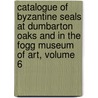 catalogue of byzantine seals at dumbarton oaks and in the fogg museum of art, volume 6